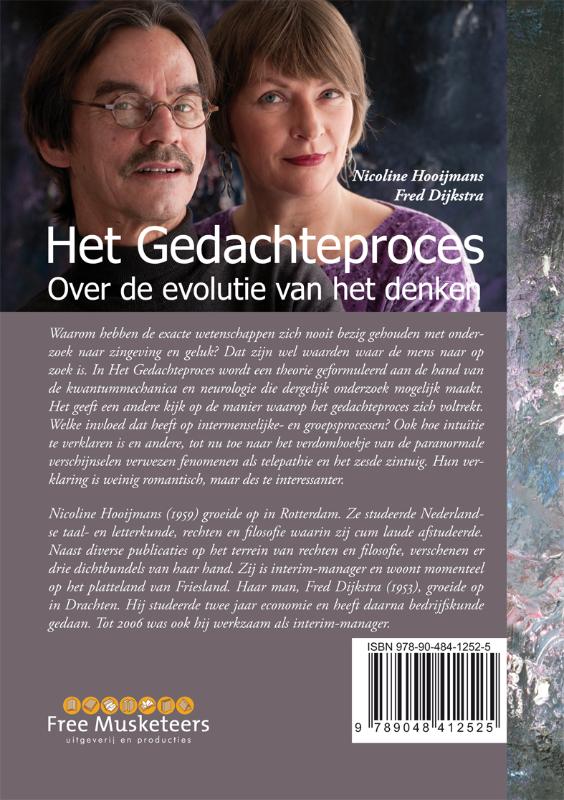 Nicoline Hooijmans
Fred Dijkstra

Het Gedachteproces
Over de evolutie van het denken

Waarom hebben de exacte wetenschappen zich nooit bezig gehouden met onderzoek naar zingeving en geluk? Dat zijn wel waarden waar de mens naar op zoek is. In Het Gedachteproces wordt een theorie geformuleerd aan de hand van de kwantummechanica en neurologie die dergelijk onderzoek mogelijk maakt. Het geeft een andere kijk op de manier waarop het gedachteproces zich voltrekt. Welke invloed dat heeft op intermenselijke- en groepsprocessen? Ook hoe intuïtie te verklaren is en andere, tot nu toe naar het verdomhoekje van de paranormale verschijnselen verwezen fenomenen als telepathie en het zesde zintuig. Hun verklaring is weinig romantisch, maar des te interessanter.

Nicoline Hooijmans (1959) groeide op in Rotterdam. Ze studeerde Nederlandse taal- en letterkunde, rechten en filosofie waarin zij cum laude afstudeerde. Naast diverse publicaties op het terrein van rechten en filosofie, verschenen er drie dichtbundels van haar hand. Zij is interim-manager en woont momenteel op het platteland van Friesland. Haar man, Fred Dijkstra (1953), groeide op in Drachten. Hij studeerde twee jaar economie en heeft daarna bedrijfskunde gedaan. Tot 2006 was ook hij werkzaam als interim-manager.

ISBN 978-90-484-1252-5

9 789048 412525

Free Musketeers
uitgeverij en producties